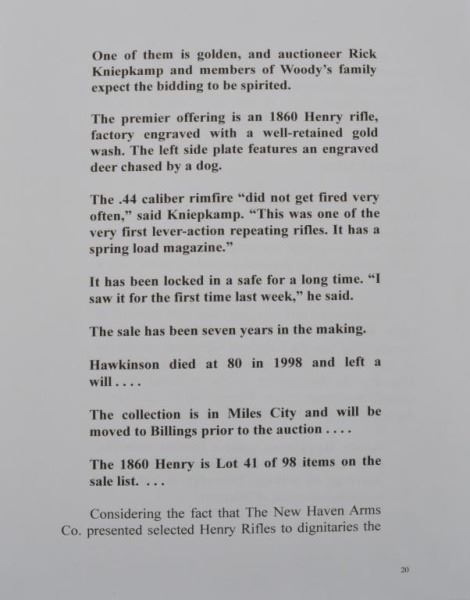 One of them is golden, and auctioneer Rick Kniepkamp and members of Woody's family expect the bidding to be spirited.

The premier offering is an 1860 Henry rifle, factory engraved with a well-retained gold wash. The left side plate features an engraved deer chased by a dog.

The .44 caliber rimfire "did not get fired very often," said Kniepkamp. "This was one of the very first lever-action repeating rifles. It has a spring load magazine."

It has been locked in a safe for a long time. "I saw it for the first time last week," he said.

The sale has been seven years in the making.

Hawkinson died at 80 in 1998 and left a will . . . .

The collection is in Miles City and will be moved to Billings prior to the auction . . . .

The 1860 Henry is Lot 41 of 98 items on the sale list. . . .

Considering the fact that The New Haven Arms Co. presented selected Henry Rifles to dignitaries the

20